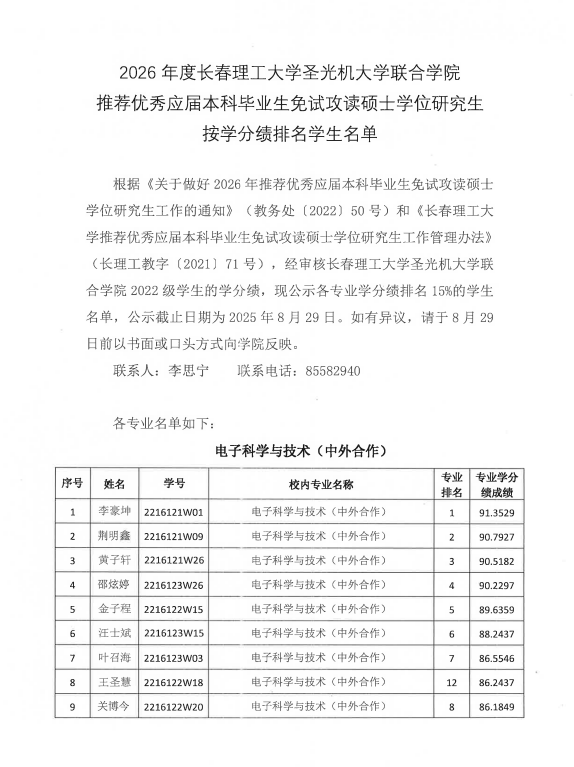 2026 年度长春理工大学圣光机大学联合学院
推荐优秀应届本科毕业生免试攻读硕士学位研究生
按学分绩排名学生名单

根据《关于做好 2026 年推荐优秀应届本科毕业生免试攻读硕士学位研究生工作的通知》（教务处〔2022〕50 号）和《长春理工大学推荐优秀应届本科毕业生免试攻读硕士学位研究生工作管理办法》（长理工教字〔2021〕71 号），经审核长春理工大学圣光机大学联合学院 2022 级学生的学分绩，现公示各专业学分绩排名 15%的学生名单，公示截止日期为 2025 年 8 月 29 日。如有异议，请于 8 月 29 日前以书面或口头方式向学院反映。

联系人：李思宁　　联系电话：85582940

各专业名单如下：

电子科学与技术（中外合作）

| 序号 | 姓名 | 学号 | 校内专业名称 | 专业排名 | 专业学分绩成绩 |
|---|---|---|---|---|---|
| 1 | 李豪坤 | 2216121W01 | 电子科学与技术（中外合作） | 1 | 91.3529 |
| 2 | 荆明鑫 | 2216121W09 | 电子科学与技术（中外合作） | 2 | 90.7927 |
| 3 | 黄子轩 | 2216121W26 | 电子科学与技术（中外合作） | 3 | 90.5182 |
| 4 | 邵炫婷 | 2216123W26 | 电子科学与技术（中外合作） | 4 | 90.2297 |
| 5 | 金子程 | 2216122W15 | 电子科学与技术（中外合作） | 5 | 89.6359 |
| 6 | 汪士斌 | 2216123W15 | 电子科学与技术（中外合作） | 6 | 88.2437 |
| 7 | 叶召海 | 2216123W03 | 电子科学与技术（中外合作） | 7 | 86.5546 |
| 8 | 王圣慧 | 2216122W18 | 电子科学与技术（中外合作） | 12 | 86.2437 |
| 9 | 关博今 | 2216122W20 | 电子科学与技术（中外合作） | 8 | 86.1849 |